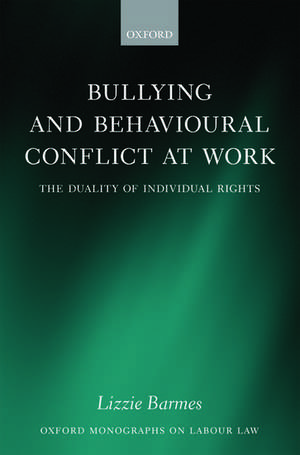 OXFORD

BULLYING AND BEHAVIOURAL CONFLICT AT WORK

THE DUALITY OF INDIVIDUAL RIGHTS

Lizzie Barmes

OXFORD MONOGRAPHS ON LABOUR LAW